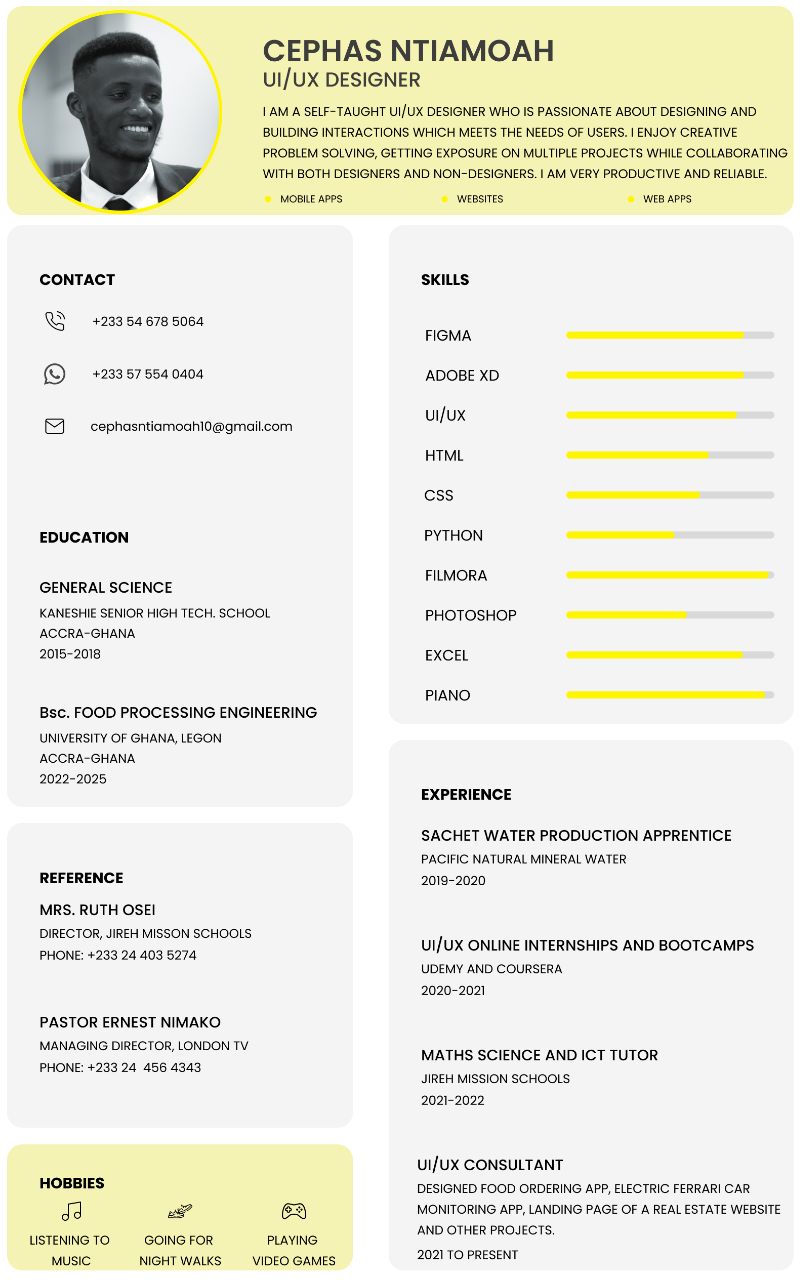 CEPHAS NTIAMOAH
UI/UX DESIGNER

I AM A SELF-TAUGHT UI/UX DESIGNER WHO IS PASSIONATE ABOUT DESIGNING AND BUILDING INTERACTIONS WHICH MEETS THE NEEDS OF USERS. I ENJOY CREATIVE PROBLEM SOLVING, GETTING EXPOSURE ON MULTIPLE PROJECTS WHILE COLLABORATING WITH BOTH DESIGNERS AND NON-DESIGNERS. I AM VERY PRODUCTIVE AND RELIABLE.

MOBILE APPS
WEBSITES
WEB APPS

CONTACT

+233 54 678 5064
+233 57 554 0404
cephasntiamoah10@gmail.com

EDUCATION

GENERAL SCIENCE
KANESHIE SENIOR HIGH TECH. SCHOOL
ACCRA-GHANA
2015-2018

Bsc. FOOD PROCESSING ENGINEERING
UNIVERSITY OF GHANA, LEGON
ACCRA-GHANA
2022-2025

REFERENCE

MRS. RUTH OSEI
DIRECTOR, JIREH MISSON SCHOOLS
PHONE: +233 24 403 5274

PASTOR ERNEST NIMAKO
MANAGING DIRECTOR, LONDON TV
PHONE: +233 24 456 4343

HOBBIES

LISTENING TO MUSIC
GOING FOR NIGHT WALKS
PLAYING VIDEO GAMES

SKILLS

FIGMA
ADOBE XD
UI/UX
HTML
CSS
PYTHON
FILMORA
PHOTOSHOP
EXCEL
PIANO

EXPERIENCE

SACHET WATER PRODUCTION APPRENTICE
PACIFIC NATURAL MINERAL WATER
2019-2020

UI/UX ONLINE INTERNSHIPS AND BOOTCAMPS
UDEMY AND COURSERA
2020-2021

MATHS SCIENCE AND ICT TUTOR
JIREH MISSION SCHOOLS
2021-2022

UI/UX CONSULTANT
DESIGNED FOOD ORDERING APP, ELECTRIC FERRARI CAR MONITORING APP, LANDING PAGE OF A REAL ESTATE WEBSITE AND OTHER PROJECTS.
2021 TO PRESENT